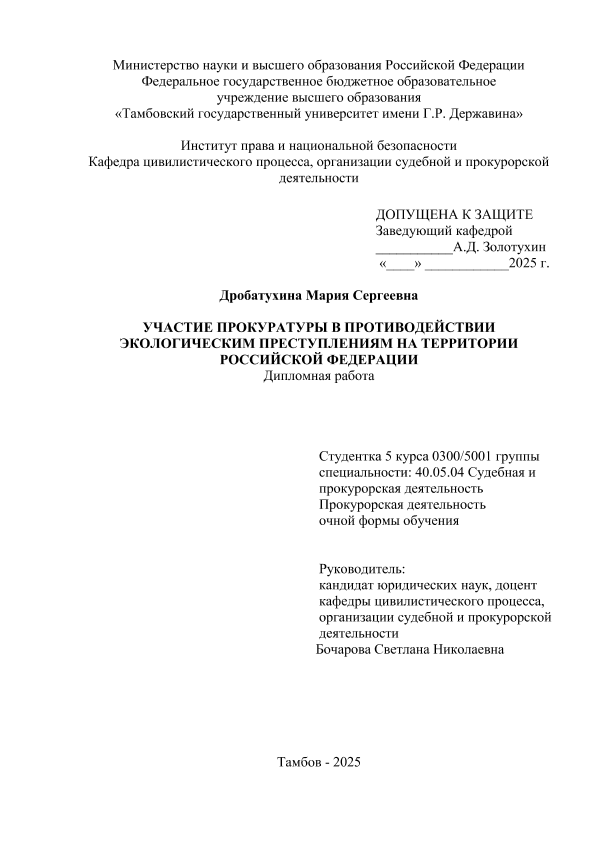 Министерство науки и высшего образования Российской Федерации
Федеральное государственное бюджетное образовательное учреждение высшего образования
«Тамбовский государственный университет имени Г.Р. Державина»

Институт права и национальной безопасности
Кафедра цивилистического процесса, организации судебной и прокурорской деятельности

ДОПУЩЕНА К ЗАЩИТЕ
Заведующий кафедрой
___________А.Д. Золотухин
«____» ____________2025 г.

Дробатухина Мария Сергеевна

УЧАСТИЕ ПРОКУРАТУРЫ В ПРОТИВОДЕЙСТВИИ ЭКОЛОГИЧЕСКИМ ПРЕСТУПЛЕНИЯМ НА ТЕРРИТОРИИ РОССИЙСКОЙ ФЕДЕРАЦИИ
Дипломная работа

Студентка 5 курса 0300/5001 группы
специальности: 40.05.04 Судебная и прокурорская деятельность
Прокурорская деятельность
очной формы обучения

Руководитель:
кандидат юридических наук, доцент кафедры цивилистического процесса, организации судебной и прокурорской деятельности
Бочарова Светлана Николаевна

Тамбов - 2025